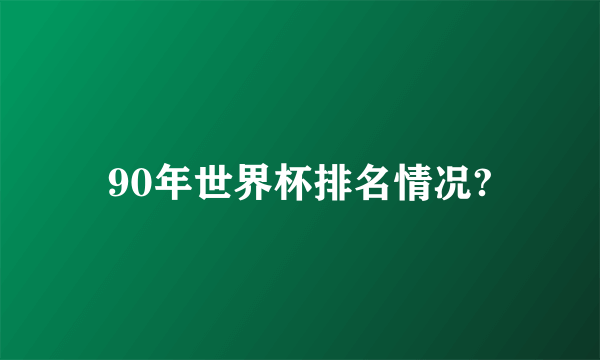 90年世界杯排名情况?